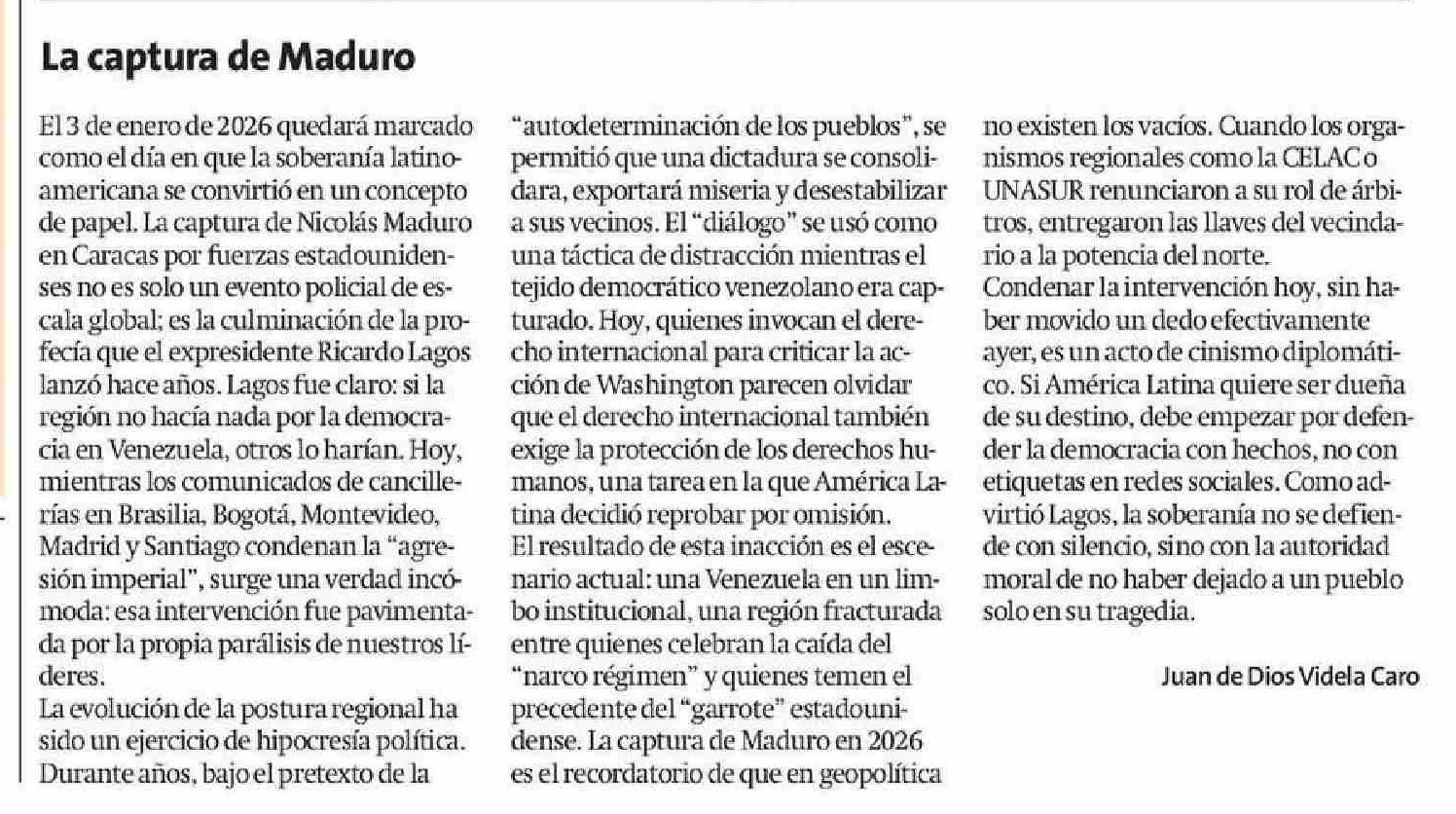 La captura de Maduro

El 3 de enero de 2026 quedará marcado como el día en que la soberanía latinoamericana se convirtió en un concepto de papel. La captura de Nicolás Maduro en Caracas por fuerzas estadounidenses no es solo un evento policial de escala global; es la culminación de la profecía que el expresidente Ricardo Lagos lanzó hace años. Lagos fue claro: si la región no hacía nada por la democracia en Venezuela, otros lo harían. Hoy, mientras los comunicados de cancillerías en Brasilia, Bogotá, Montevideo, Madrid y Santiago condenan la "agresión imperial", surge una verdad incómoda: esa intervención fue pavimentada por la propia parálisis de nuestros líderes.
La evolución de la postura regional ha sido un ejercicio de hipocresía política. Durante años, bajo el pretexto de la "autodeterminación de los pueblos", se permitió que una dictadura se consolidara, exportará miseria y desestabilizar a sus vecinos. El "diálogo" se usó como una táctica de distracción mientras el tejido democrático venezolano era capturado. Hoy, quienes invocan el derecho internacional para criticar la acción de Washington parecen olvidar que el derecho internacional también exige la protección de los derechos humanos, una tarea en la que América Latina decidió reprobar por omisión.
El resultado de esta inacción es el escenario actual: una Venezuela en un limbo institucional, una región fracturada entre quienes celebran la caída del "narco régimen" y quienes temen el precedente del "garrote" estadounidense. La captura de Maduro en 2026 es el recordatorio de que en geopolítica no existen los vacíos. Cuando los organismos regionales como la CELAC o UNASUR renunciaron a su rol de árbitros, entregaron las llaves del vecindario a la potencia del norte.
Condenar la intervención hoy, sin haber movido un dedo efectivamente ayer, es un acto de cinismo diplomático. Si América Latina quiere ser dueña de su destino, debe empezar por defender la democracia con hechos, no con etiquetas en redes sociales. Como advirtió Lagos, la soberanía no se defiende con silencio, sino con la autoridad moral de no haber dejado a un pueblo solo en su tragedia.

Juan de Dios Videla Caro